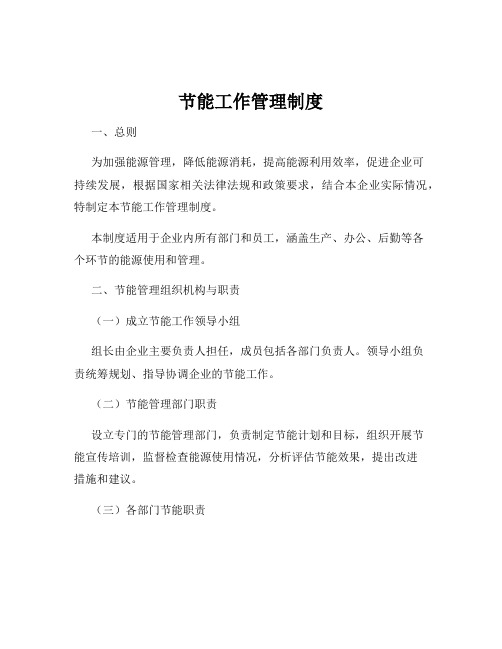 节能工作管理制度

一、总则

为加强能源管理，降低能源消耗，提高能源利用效率，促进企业可持续发展，根据国家相关法律法规和政策要求，结合本企业实际情况，特制定本节能工作管理制度。

本制度适用于企业内所有部门和员工，涵盖生产、办公、后勤等各个环节的能源使用和管理。

二、节能管理组织机构与职责

（一）成立节能工作领导小组

组长由企业主要负责人担任，成员包括各部门负责人。领导小组负责统筹规划、指导协调企业的节能工作。

（二）节能管理部门职责

设立专门的节能管理部门，负责制定节能计划和目标，组织开展节能宣传培训，监督检查能源使用情况，分析评估节能效果，提出改进措施和建议。

（三）各部门节能职责